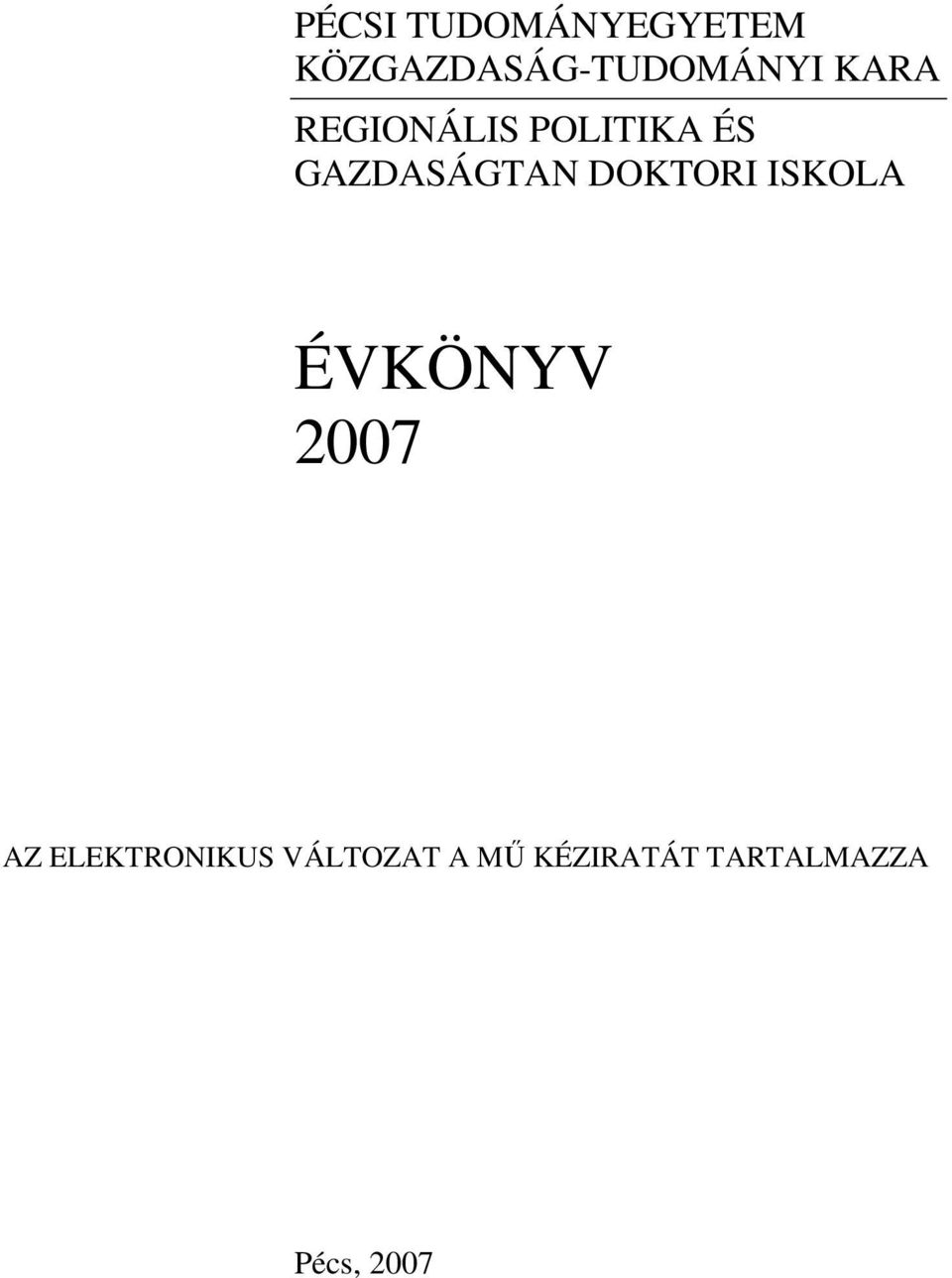 PÉCSI TUDOMÁNYEGYETEM
KÖZGAZDASÁG-TUDOMÁNYI KARA

REGIONÁLIS POLITIKA ÉS GAZDASÁGTAN DOKTORI ISKOLA

ÉVKÖNYV
2007

AZ ELEKTRONIKUS VÁLTOZAT A MŰ KÉZIRATÁT TARTALMAZZA

Pécs, 2007